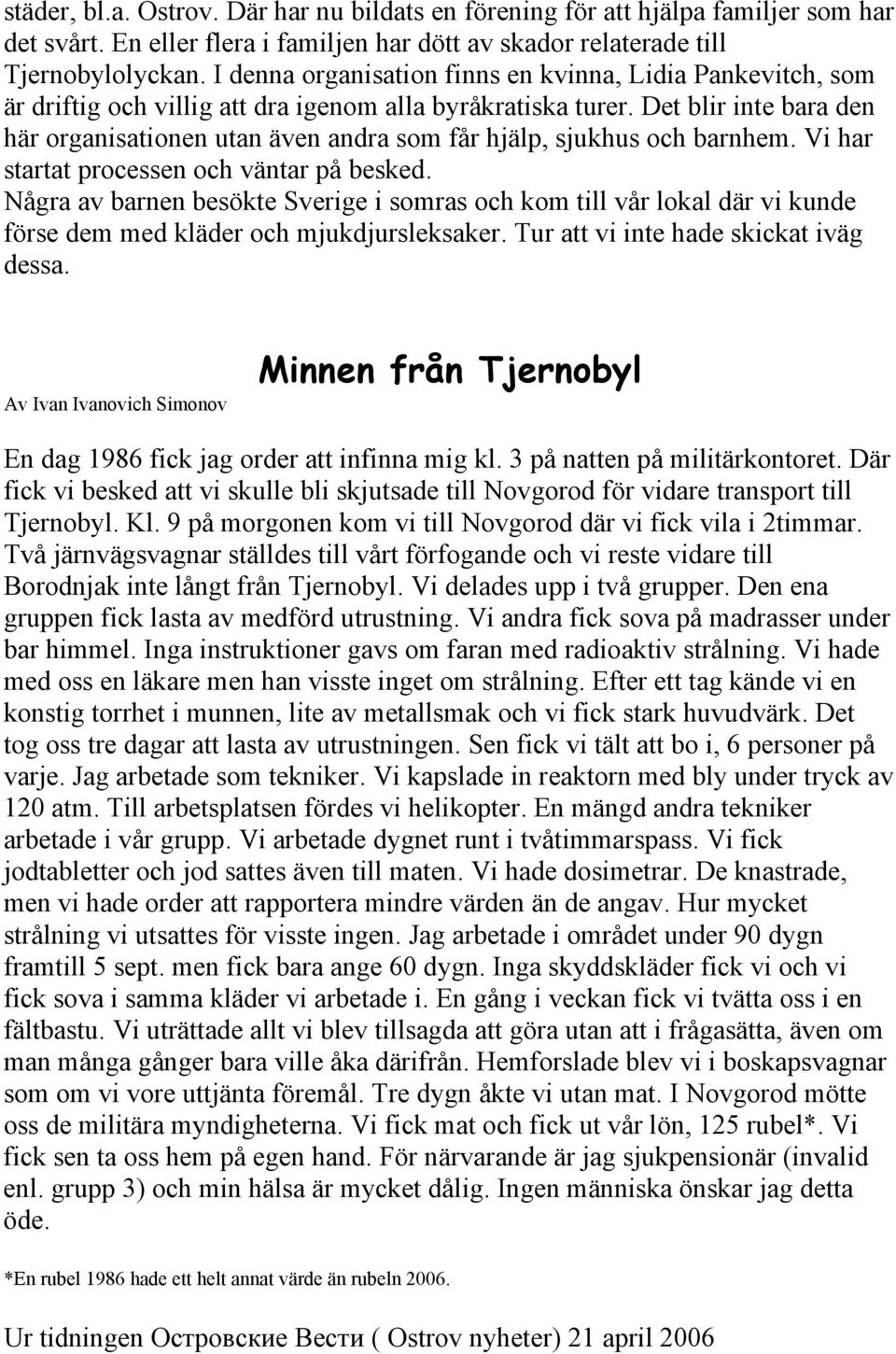 städer, bl.a. Ostrov. Där har nu bildats en förening för att hjälpa familjer som har det svårt. En eller flera i familjen har dött av skador relaterade till Tjernobylolyckan. I denna organisation finns en kvinna, Lidia Pankevitch, som är driftig och villig att dra igenom alla byråkratiska turer. Det blir inte bara den här organisationen utan även andra som får hjälp, sjukhus och barnhem. Vi har startat processen och väntar på besked.
Några av barnen besökte Sverige i somras och kom till vår lokal där vi kunde förse dem med kläder och mjukdjursleksaker. Tur att vi inte hade skickat iväg dessa.

Av Ivan Ivanovich Simonov

Minnen från Tjernobyl

En dag 1986 fick jag order att infinna mig kl. 3 på natten på militärkontoret. Där fick vi besked att vi skulle bli skjutsade till Novgorod för vidare transport till Tjernobyl. Kl. 9 på morgonen kom vi till Novgorod där vi fick vila i 2timmar. Två järnvägsvagnar ställdes till vårt förfogande och vi reste vidare till Borodnjak inte långt från Tjernobyl. Vi delades upp i två grupper. Den ena gruppen fick lasta av medförd utrustning. Vi andra fick sova på madrasser under bar himmel. Inga instruktioner gavs om faran med radioaktiv strålning. Vi hade med oss en läkare men han visste inget om strålning. Efter ett tag kände vi en konstig torrhet i munnen, lite av metallsmak och vi fick stark huvudvärk. Det tog oss tre dagar att lasta av utrustningen. Sen fick vi tält att bo i, 6 personer på varje. Jag arbetade som tekniker. Vi kapslade in reaktorn med bly under tryck av 120 atm. Till arbetsplatsen fördes vi helikopter. En mängd andra tekniker arbetade i vår grupp. Vi arbetade dygnet runt i tvåtimmarspass. Vi fick jodtabletter och jod sattes även till maten. Vi hade dosimetrar. De knastrade, men vi hade order att rapportera mindre värden än de angav. Hur mycket strålning vi utsattes för visste ingen. Jag arbetade i området under 90 dygn framtill 5 sept. men fick bara ange 60 dygn. Inga skyddskläder fick vi och vi fick sova i samma kläder vi arbetade i. En gång i veckan fick vi tvätta oss i en fältbastu. Vi uträttade allt vi blev tillsagda att göra utan att i frågasätta, även om man många gånger bara ville åka därifrån. Hemforslade blev vi i boskapsvagnar som om vi vore uttjänta föremål. Tre dygn åkte vi utan mat. I Novgorod mötte oss de militära myndigheterna. Vi fick mat och fick ut vår lön, 125 rubel*. Vi fick sen ta oss hem på egen hand. För närvarande är jag sjukpensionär (invalid enl. grupp 3) och min hälsa är mycket dålig. Ingen människa önskar jag detta öde.

*En rubel 1986 hade ett helt annat värde än rubeln 2006.

Ur tidningen Островские Вести ( Ostrov nyheter) 21 april 2006